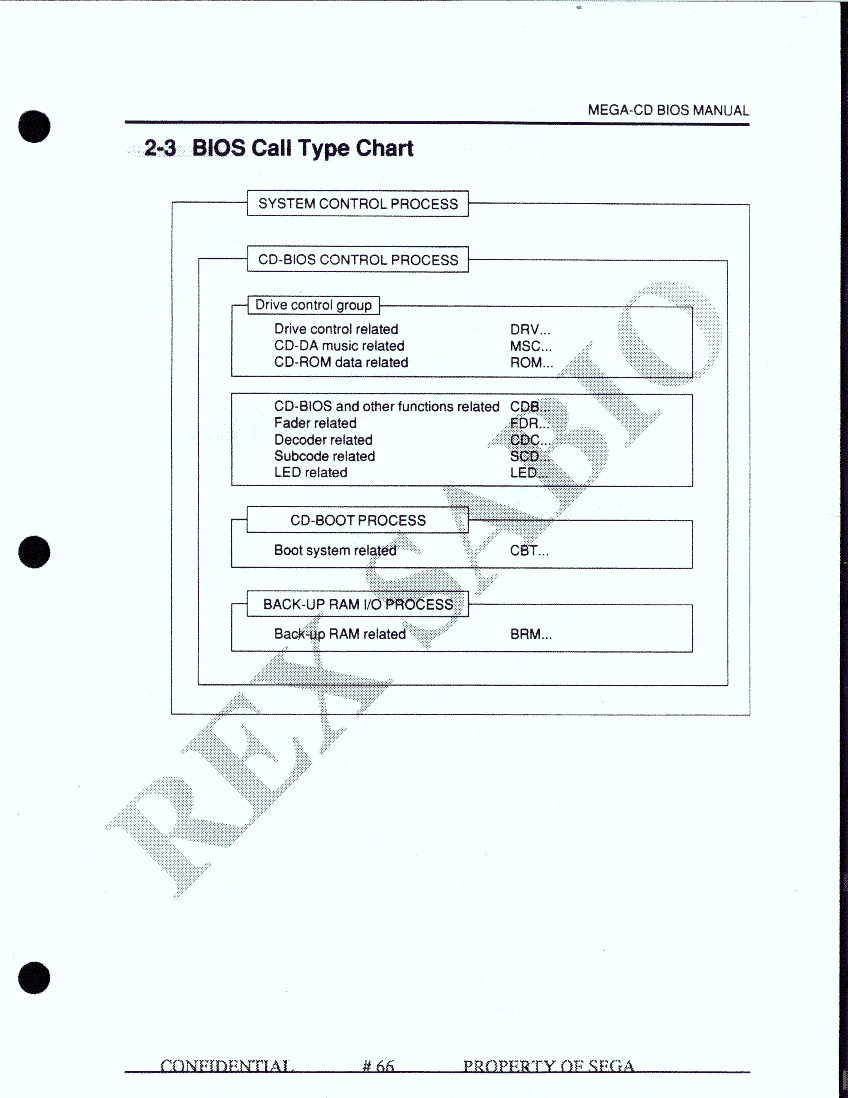 MEGA-CD BIOS MANUAL

2-3 BIOS Call Type Chart

SYSTEM CONTROL PROCESS

CD-BIOS CONTROL PROCESS

Drive control group

Drive control related DRV...
CD-DA music related MSC...
CD-ROM data related ROM...

CD-BIOS and other functions related CDB...
Fader related FDR...
Decoder related CDC...
Subcode related SCD...
LED related LED...

CD-BOOT PROCESS

Boot system related CBT...

BACK-UP RAM I/O PROCESS

Back-up RAM related BRM...

REX SABIO

CONFIDENTIAL # 66 PROPERTY OF SEGA